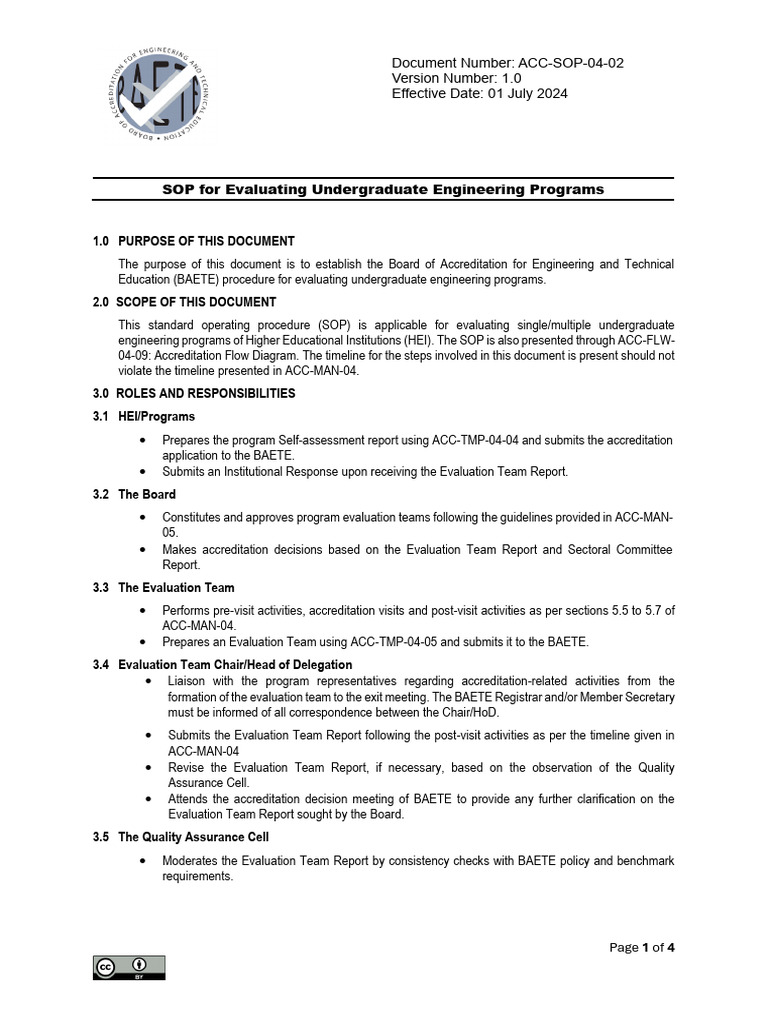 BOARD OF ACCREDITATION FOR ENGINEERING AND TECHNICAL EDUCATION
BAETE

Document Number: ACC-SOP-04-02
Version Number: 1.0
Effective Date: 01 July 2024

SOP for Evaluating Undergraduate Engineering Programs

1.0 PURPOSE OF THIS DOCUMENT

The purpose of this document is to establish the Board of Accreditation for Engineering and Technical Education (BAETE) procedure for evaluating undergraduate engineering programs.

2.0 SCOPE OF THIS DOCUMENT

This standard operating procedure (SOP) is applicable for evaluating single/multiple undergraduate engineering programs of Higher Educational Institutions (HEI). The SOP is also presented through ACC-FLW-04-09: Accreditation Flow Diagram. The timeline for the steps involved in this document is present should not violate the timeline presented in ACC-MAN-04.

3.0 ROLES AND RESPONSIBILITIES

3.1 HEI/Programs

• Prepares the program Self-assessment report using ACC-TMP-04-04 and submits the accreditation application to the BAETE.
• Submits an Institutional Response upon receiving the Evaluation Team Report.

3.2 The Board

• Constitutes and approves program evaluation teams following the guidelines provided in ACC-MAN-05.
• Makes accreditation decisions based on the Evaluation Team Report and Sectoral Committee Report.

3.3 The Evaluation Team

• Performs pre-visit activities, accreditation visits and post-visit activities as per sections 5.5 to 5.7 of ACC-MAN-04.
• Prepares an Evaluation Team using ACC-TMP-04-05 and submits it to the BAETE.

3.4 Evaluation Team Chair/Head of Delegation

• Liaison with the program representatives regarding accreditation-related activities from the formation of the evaluation team to the exit meeting. The BAETE Registrar and/or Member Secretary must be informed of all correspondence between the Chair/HoD.
• Submits the Evaluation Team Report following the post-visit activities as per the timeline given in ACC-MAN-04
• Revise the Evaluation Team Report, if necessary, based on the observation of the Quality Assurance Cell.
• Attends the accreditation decision meeting of BAETE to provide any further clarification on the Evaluation Team Report sought by the Board.

3.5 The Quality Assurance Cell

• Moderates the Evaluation Team Report by consistency checks with BAETE policy and benchmark requirements.

Page 1 of 4

cc BY